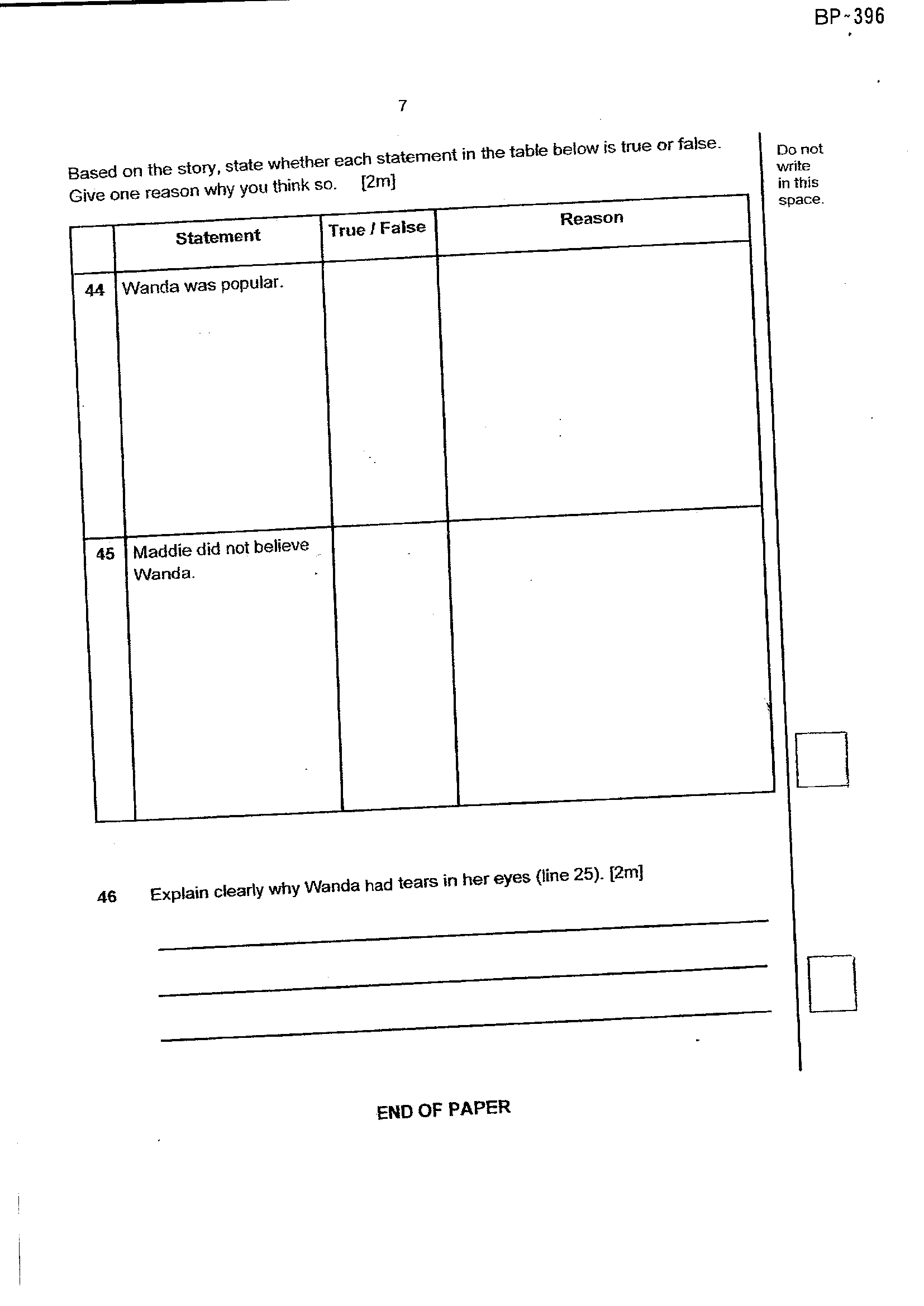 BP~396

7

Based on the story, state whether each statement in the table below is true or false. Give one reason why you think so. [2m]

Do not write in this space.

| | Statement | True / False | Reason |
|---|---|---|---|
| 44 | Wanda was popular. | | |
| 45 | Maddie did not believe Wanda. | | |

46 Explain clearly why Wanda had tears in her eyes (line 25). [2m]

END OF PAPER